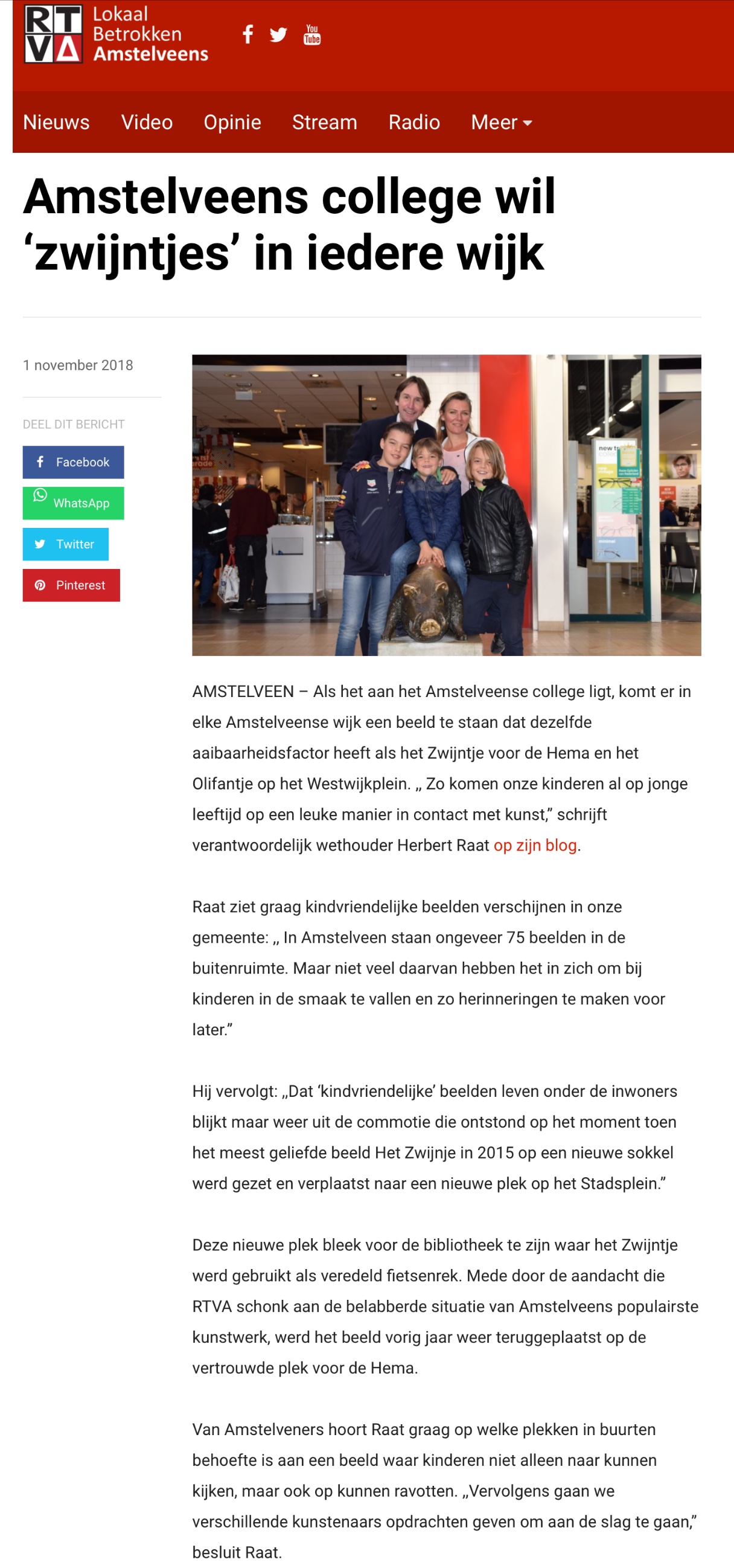 RTVA Lokaal Betrokken Amstelveens

You Tube

Nieuws Video Opinie Stream Radio Meer

Amstelveens college wil ‘zwijntjes’ in iedere wijk

1 november 2018

DEEL DIT BERICHT

Facebook

WhatsApp

Twitter

Pinterest

AMSTELVEEN – Als het aan het Amstelveense college ligt, komt er in elke Amstelveense wijk een beeld te staan dat dezelfde aaibaarheidsfactor heeft als het Zwijntje voor de Hema en het Olifantje op het Westwijkplein. „ Zo komen onze kinderen al op jonge leeftijd op een leuke manier in contact met kunst,” schrijft verantwoordelijk wethouder Herbert Raat op zijn blog.

Raat ziet graag kindvriendelijke beelden verschijnen in onze gemeente: „ In Amstelveen staan ongeveer 75 beelden in de buitenruimte. Maar niet veel daarvan hebben het in zich om bij kinderen in de smaak te vallen en zo herinneringen te maken voor later.”

Hij vervolgt: „Dat ‘kindvriendelijke’ beelden leven onder de inwoners blijkt maar weer uit de commotie die ontstond op het moment toen het meest geliefde beeld Het Zwijnje in 2015 op een nieuwe sokkel werd gezet en verplaatst naar een nieuwe plek op het Stadsplein.”

Deze nieuwe plek bleek voor de bibliotheek te zijn waar het Zwijntje werd gebruikt als veredeld fietsenrek. Mede door de aandacht die RTVA schonk aan de belabberde situatie van Amstelveens populairste kunstwerk, werd het beeld vorig jaar weer teruggeplaatst op de vertrouwde plek voor de Hema.

Van Amstelveners hoort Raat graag op welke plekken in buurten behoefte is aan een beeld waar kinderen niet alleen naar kunnen kijken, maar ook op kunnen ravotten. „Vervolgens gaan we verschillende kunstenaars opdrachten geven om aan de slag te gaan,” besluit Raat.